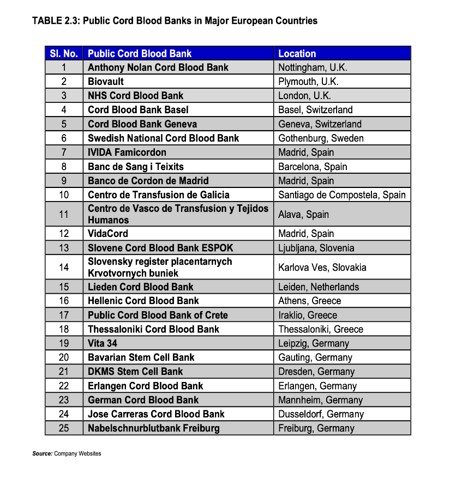 TABLE 2.3: Public Cord Blood Banks in Major European Countries

| Sl. No. | Public Cord Blood Bank | Location |
|---|---|---|
| 1 | Anthony Nolan Cord Blood Bank | Nottingham, U.K. |
| 2 | Biovault | Plymouth, U.K. |
| 3 | NHS Cord Blood Bank | London, U.K. |
| 4 | Cord Blood Bank Basel | Basel, Switzerland |
| 5 | Cord Blood Bank Geneva | Geneva, Switzerland |
| 6 | Swedish National Cord Blood Bank | Gothenburg, Sweden |
| 7 | IVIDA Famicordon | Madrid, Spain |
| 8 | Banc de Sang i Teixits | Barcelona, Spain |
| 9 | Banco de Cordon de Madrid | Madrid, Spain |
| 10 | Centro de Transfusion de Galicia | Santiago de Compostela, Spain |
| 11 | Centro de Vasco de Transfusion y Tejidos Humanos | Alava, Spain |
| 12 | VidaCord | Madrid, Spain |
| 13 | Slovene Cord Blood Bank ESPOK | Ljubljana, Slovenia |
| 14 | Slovensky register placentarnych Krvotvornych buniek | Karlova Ves, Slovakia |
| 15 | Lieden Cord Blood Bank | Leiden, Netherlands |
| 16 | Hellenic Cord Blood Bank | Athens, Greece |
| 17 | Public Cord Blood Bank of Crete | Iraklio, Greece |
| 18 | Thessaloniki Cord Blood Bank | Thessaloniki, Greece |
| 19 | Vita 34 | Leipzig, Germany |
| 20 | Bavarian Stem Cell Bank | Gauting, Germany |
| 21 | DKMS Stem Cell Bank | Dresden, Germany |
| 22 | Erlangen Cord Blood Bank | Erlangen, Germany |
| 23 | German Cord Blood Bank | Mannheim, Germany |
| 24 | Jose Carreras Cord Blood Bank | Dusseldorf, Germany |
| 25 | Nabelschnurblutbank Freiburg | Freiburg, Germany |

Source: Company Websites